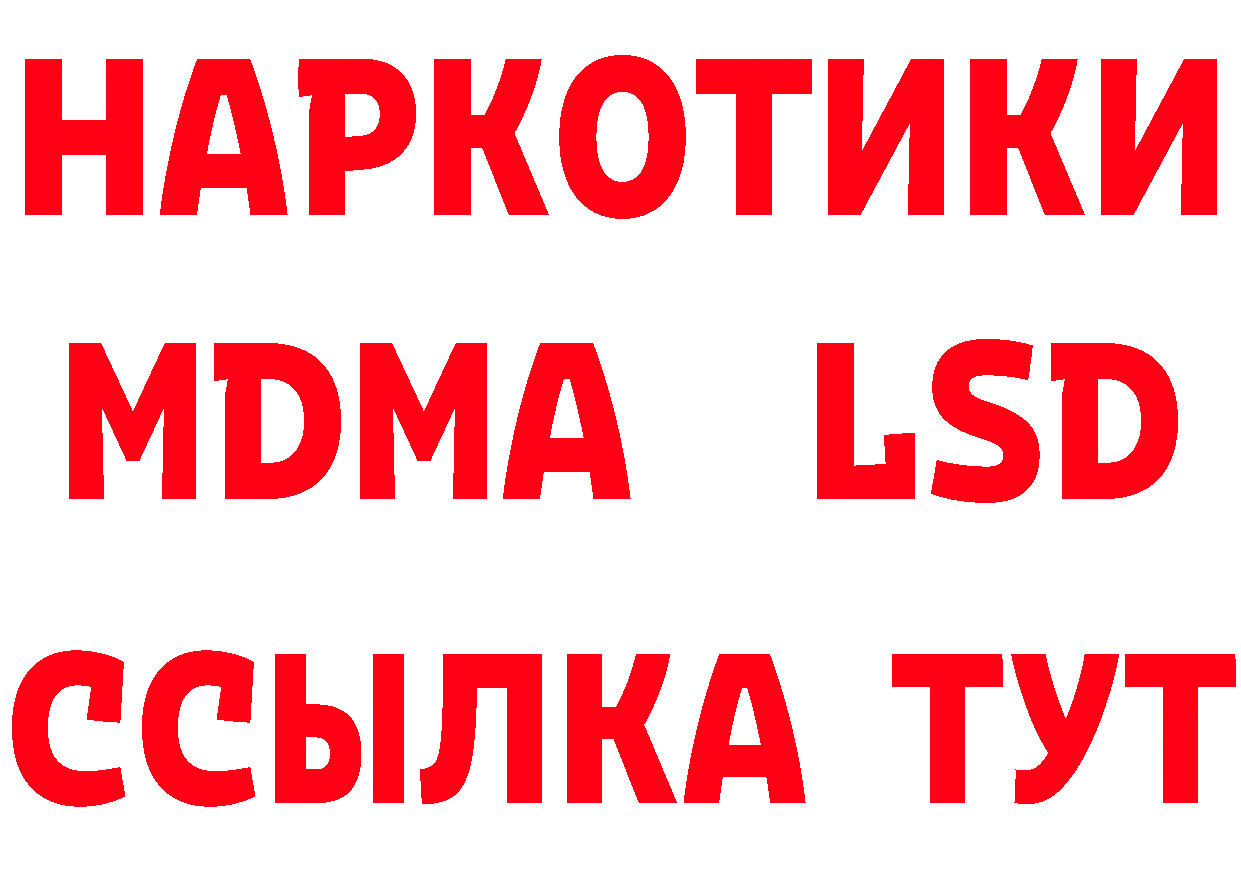 НАРКОТИКИ
MDMA LSD
ССЫЛКА ТУТ